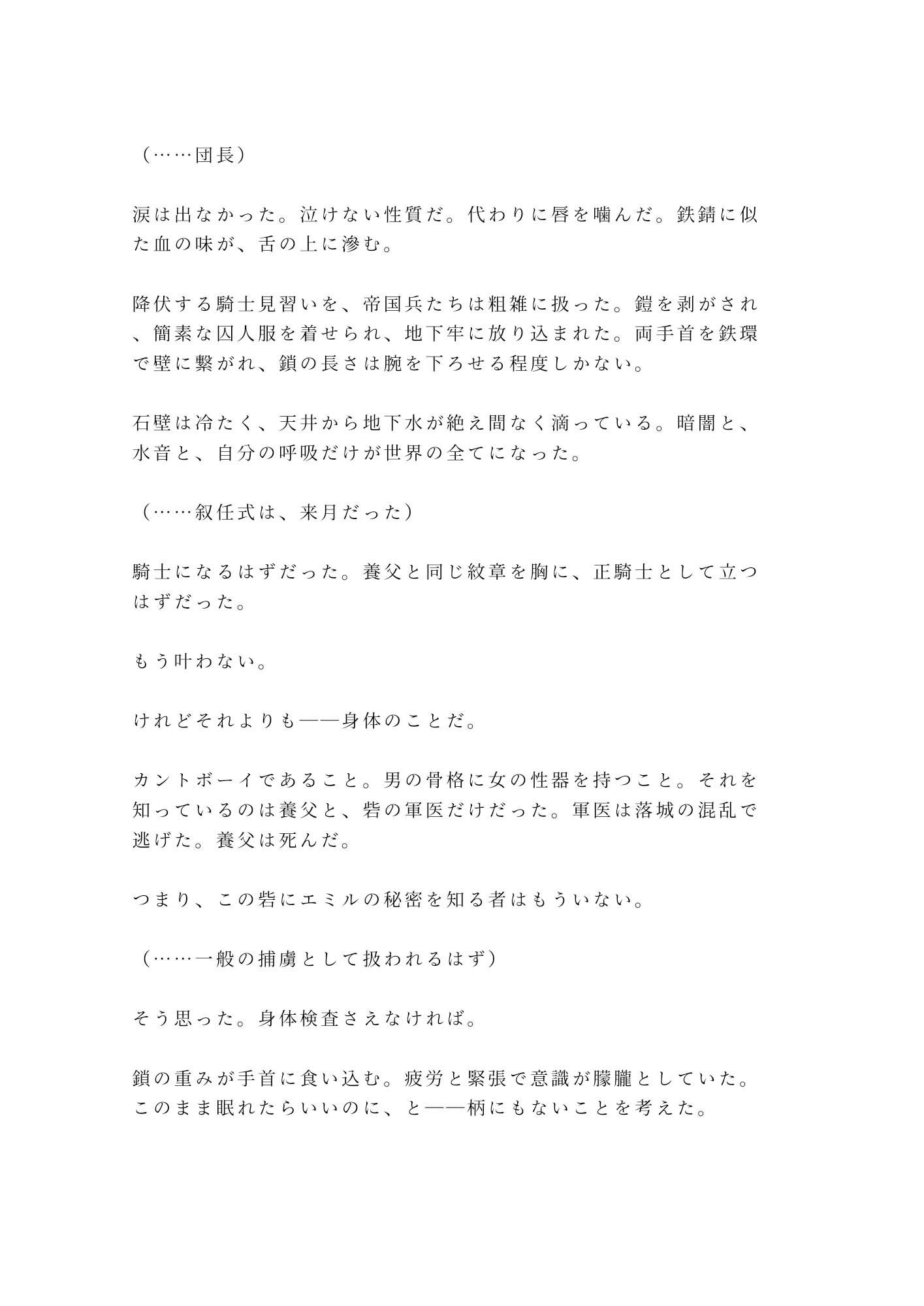 （……団長）

涙は出なかった。泣けない性質だ。代わりに唇を噛んだ。鉄錆に似た血の味が、舌の上に滲む。

降伏する騎士見習いを、帝国兵たちは粗雑に扱った。鎧を剥がされ、簡素な囚人服を着せられ、地下牢に放り込まれた。両手首を鉄環で壁に繋がれ、鎖の長さは腕を下ろせる程度しかない。

石壁は冷たく、天井から地下水が絶え間なく滴っている。暗闇と、水音と、自分の呼吸だけが世界の全てになった。

（……叙任式は、来月だった）

騎士になるはずだった。養父と同じ紋章を胸に、正騎士として立つはずだった。

もう叶わない。

けれどそれよりも——身体のことだ。

カントボーイであること。男の骨格に女の性器を持つこと。それを知っているのは養父と、砦の軍医だけだった。軍医は落城の混乱で逃げた。養父は死んだ。

つまり、この砦にエミルの秘密を知る者はもういない。

（……一般の捕虜として扱われるはず）

そう思った。身体検査さえなければ。

鎖の重みが手首に食い込む。疲労と緊張で意識が朦朧としていた。このまま眠れたらいいのに、と——柄にもないことを考えた。